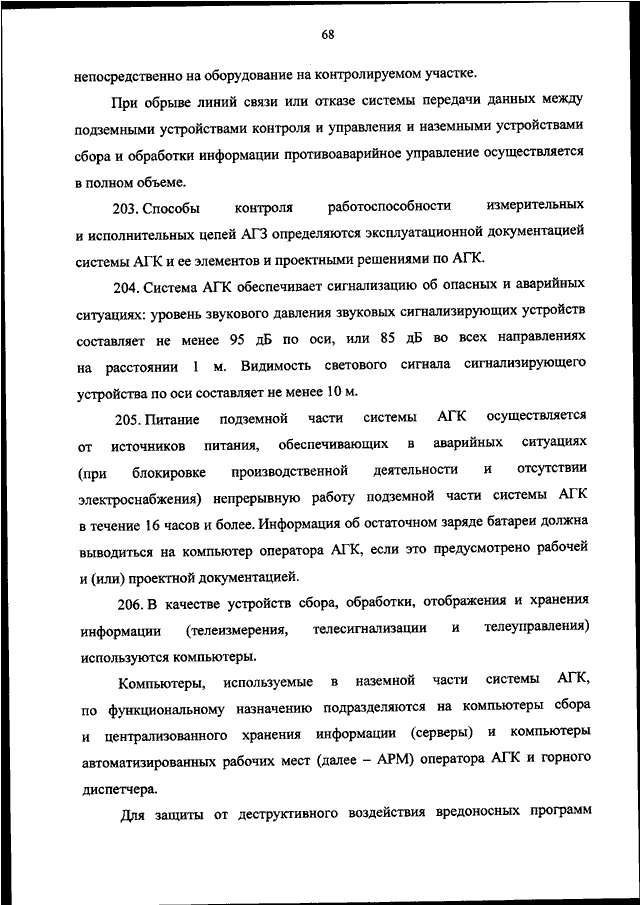 68

непосредственно на оборудование на контролируемом участке.

При обрыве линий связи или отказе системы передачи данных между подземными устройствами контроля и управления и наземными устройствами сбора и обработки информации противоаварийное управление осуществляется в полном объеме.

203. Способы контроля работоспособности измерительных и исполнительных цепей АГЗ определяются эксплуатационной документацией системы АГК и ее элементов и проектными решениями по АГК.

204. Система АГК обеспечивает сигнализацию об опасных и аварийных ситуациях: уровень звукового давления звуковых сигнализирующих устройств составляет не менее 95 дБ по оси, или 85 дБ во всех направлениях на расстоянии 1 м. Видимость светового сигнала сигнализирующего устройства по оси составляет не менее 10 м.

205. Питание подземной части системы АГК осуществляется от источников питания, обеспечивающих в аварийных ситуациях (при блокировке производственной деятельности и отсутствии электроснабжения) непрерывную работу подземной части системы АГК в течение 16 часов и более. Информация об остаточном заряде батареи должна выводиться на компьютер оператора АГК, если это предусмотрено рабочей и (или) проектной документацией.

206. В качестве устройств сбора, обработки, отображения и хранения информации (телеизмерения, телесигнализации и телеуправления) используются компьютеры.

Компьютеры, используемые в наземной части системы АГК, по функциональному назначению подразделяются на компьютеры сбора и централизованного хранения информации (серверы) и компьютеры автоматизированных рабочих мест (далее – АРМ) оператора АГК и горного диспетчера.

Для защиты от деструктивного воздействия вредоносных программ